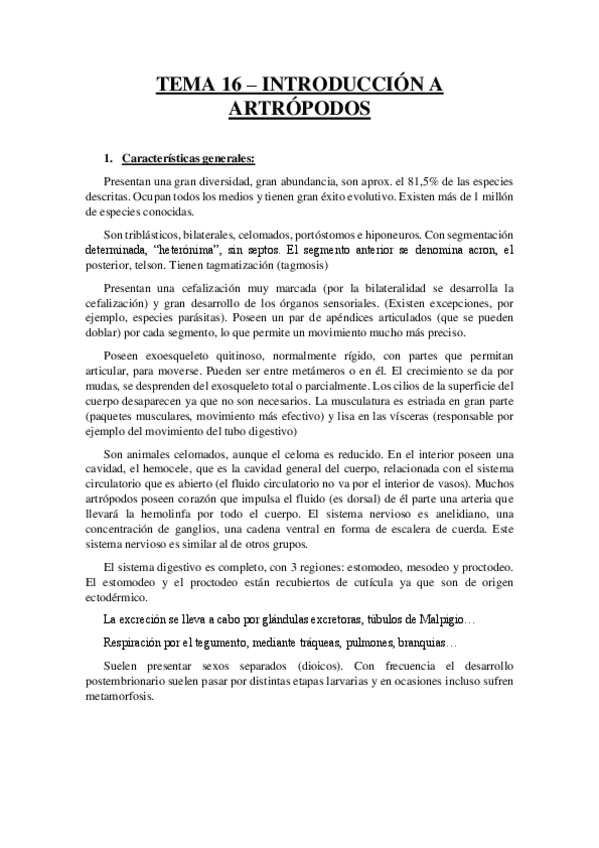 TEMA 16 – INTRODUCCIÓN A ARTRÓPODOS

1. Características generales:

Presentan una gran diversidad, gran abundancia, son aprox. el 81,5% de las especies descritas. Ocupan todos los medios y tienen gran éxito evolutivo. Existen más de 1 millón de especies conocidas.

Son triblásticos, bilaterales, celomados, portóstomos e hiponeuros. Con segmentación determinada, "heterónima", sin septos. El segmento anterior se denomina acron, el posterior, telson. Tienen tagmatización (tagmosis)

Presentan una cefalización muy marcada (por la bilateralidad se desarrolla la cefalización) y gran desarrollo de los órganos sensoriales. (Existen excepciones, por ejemplo, especies parásitas). Poseen un par de apéndices articulados (que se pueden doblar) por cada segmento, lo que permite un movimiento mucho más preciso.

Poseen exoesqueleto quitinoso, normalmente rígido, con partes que permitan articular, para moverse. Pueden ser entre metámeros o en él. El crecimiento se da por mudas, se desprenden del exosqueleto total o parcialmente. Los cilios de la superficie del cuerpo desaparecen ya que no son necesarios. La musculatura es estriada en gran parte (paquetes musculares, movimiento más efectivo) y lisa en las vísceras (responsable por ejemplo del movimiento del tubo digestivo)

Son animales celomados, aunque el celoma es reducido. En el interior poseen una cavidad, el hemocele, que es la cavidad general del cuerpo, relacionada con el sistema circulatorio que es abierto (el fluido circulatorio no va por el interior de vasos). Muchos artrópodos poseen corazón que impulsa el fluido (es dorsal) de él parte una arteria que llevará la hemolinfa por todo el cuerpo. El sistema nervioso es anelidiano, una concentración de ganglios, una cadena ventral en forma de escalera de cuerda. Este sistema nervioso es similar al de otros grupos.

El sistema digestivo es completo, con 3 regiones: estomodeo, mesodeo y proctodeo. El estomodeo y el proctodeo están recubiertos de cutícula ya que son de origen ectodérmico.

La excreción se lleva a cabo por glándulas excretoras, túbulos de Malpigio…

Respiración por el tegumento, mediante tráqueas, pulmones, branquias…

Suelen presentar sexos separados (dioicos). Con frecuencia el desarrollo postembrionario suelen pasar por distintas etapas larvarias y en ocasiones incluso sufren metamorfosis.